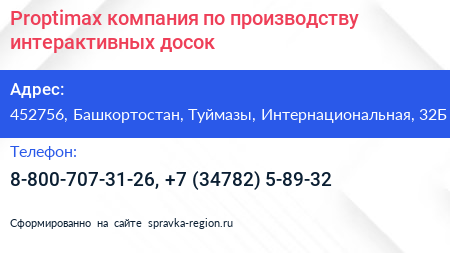 Proptimax компания по производству интерактивных досок

Адрес:
452756, Башкортостан, Туймазы, Интернациональная, 32Б

Телефон:
8-800-707-31-26, +7 (34782) 5-89-32

Сформированно на сайте spravka-region.ru